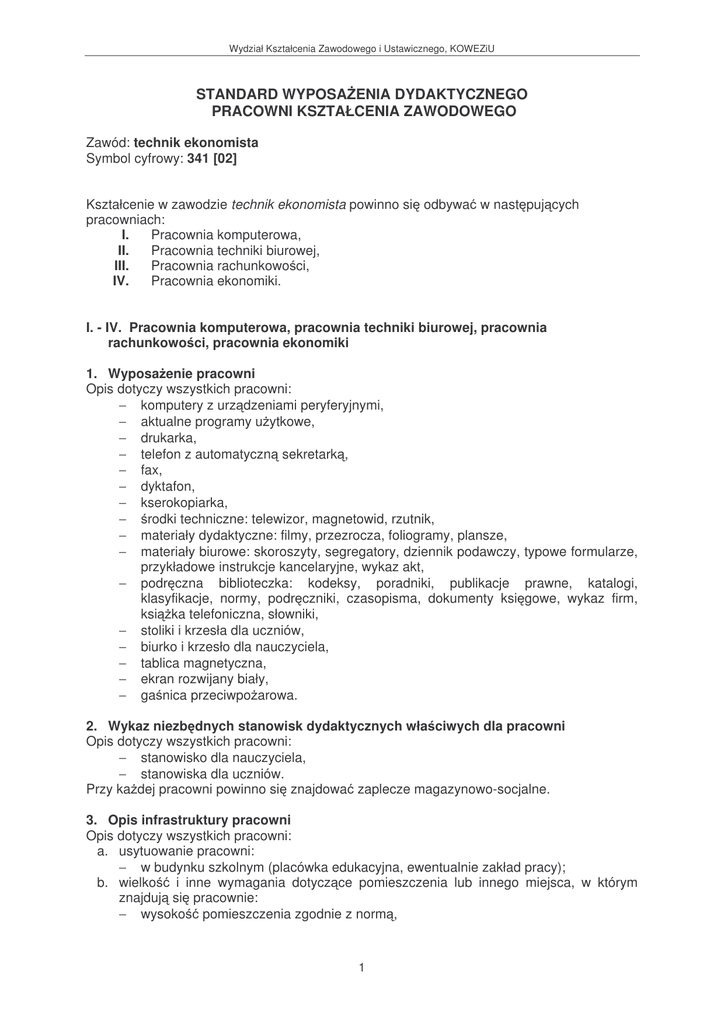 Wydział Kształcenia Zawodowego i Ustawicznego, KOWEZiU

STANDARD WYPOSAŻENIA DYDAKTYCZNEGO
PRACOWNI KSZTAŁCENIA ZAWODOWEGO

Zawód: technik ekonomista
Symbol cyfrowy: 341 [02]

Kształcenie w zawodzie technik ekonomista powinno się odbywać w następujących pracowniach:
I. Pracownia komputerowa,
II. Pracownia techniki biurowej,
III. Pracownia rachunkowości,
IV. Pracownia ekonomiki.

I. - IV. Pracownia komputerowa, pracownia techniki biurowej, pracownia rachunkowości, pracownia ekonomiki

1. Wyposażenie pracowni
Opis dotyczy wszystkich pracowni:
– komputery z urządzeniami peryferyjnymi,
– aktualne programy użytkowe,
– drukarka,
– telefon z automatyczną sekretarką,
– fax,
– dyktafon,
– kserokopiarka,
– środki techniczne: telewizor, magnetowid, rzutnik,
– materiały dydaktyczne: filmy, przezrocza, foliogramy, plansze,
– materiały biurowe: skoroszyty, segregatory, dziennik podawczy, typowe formularze, przykładowe instrukcje kancelaryjne, wykaz akt,
– podręczna biblioteczka: kodeksy, poradniki, publikacje prawne, katalogi, klasyfikacje, normy, podręczniki, czasopisma, dokumenty księgowe, wykaz firm, książka telefoniczna, słowniki,
– stoliki i krzesła dla uczniów,
– biurko i krzesło dla nauczyciela,
– tablica magnetyczna,
– ekran rozwijany biały,
– gaśnica przeciwpożarowa.

2. Wykaz niezbędnych stanowisk dydaktycznych właściwych dla pracowni
Opis dotyczy wszystkich pracowni:
– stanowisko dla nauczyciela,
– stanowiska dla uczniów.
Przy każdej pracowni powinno się znajdować zaplecze magazynowo-socjalne.

3. Opis infrastruktury pracowni
Opis dotyczy wszystkich pracowni:
a. usytuowanie pracowni:
– w budynku szkolnym (placówka edukacyjna, ewentualnie zakład pracy);
b. wielkość i inne wymagania dotyczące pomieszczenia lub innego miejsca, w którym znajdują się pracownie:
– wysokość pomieszczenia zgodnie z normą,

1